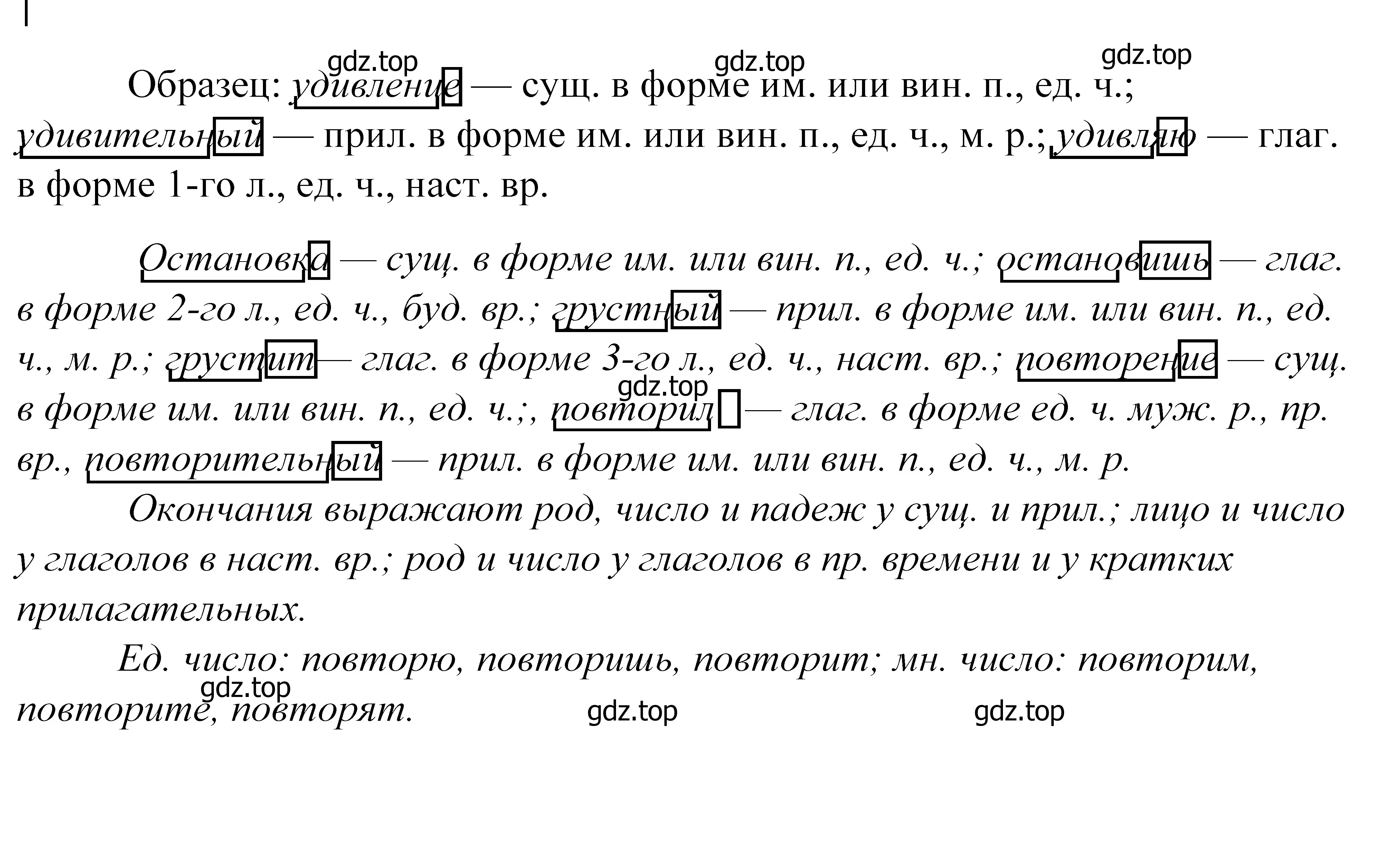 gdz.top gdz.top gdz.top

Образец: удивление — сущ. в форме им. или вин. п., ед. ч.; удивительный — прил. в форме им. или вин. п., ед. ч., м. р.; удивляю — глаг. в форме 1-го л., ед. ч., наст. вр.

Остановка — сущ. в форме им. или вин. п., ед. ч.; остановишь — глаг. в форме 2-го л., ед. ч., буд. вр.; грустный — прил. в форме им. или вин. п., ед. ч., м. р.; грустит— глаг. в форме 3-го л., ед. ч., наст. вр.; повторение — сущ. в форме им. или вин. п., ед. ч.;, повторил — глаг. в форме ед. ч. муж. р., пр. вр., повторительный — прил. в форме им. или вин. п., ед. ч., м. р.

gdz.top

Окончания выражают род, число и падеж у сущ. и прил.; лицо и число у глаголов в наст. вр.; род и число у глаголов в пр. времени и у кратких прилагательных.

Ед. число: повторю, повторишь, повторит; мн. число: повторим, повторите, повторят.

gdz.top gdz.top gdz.top